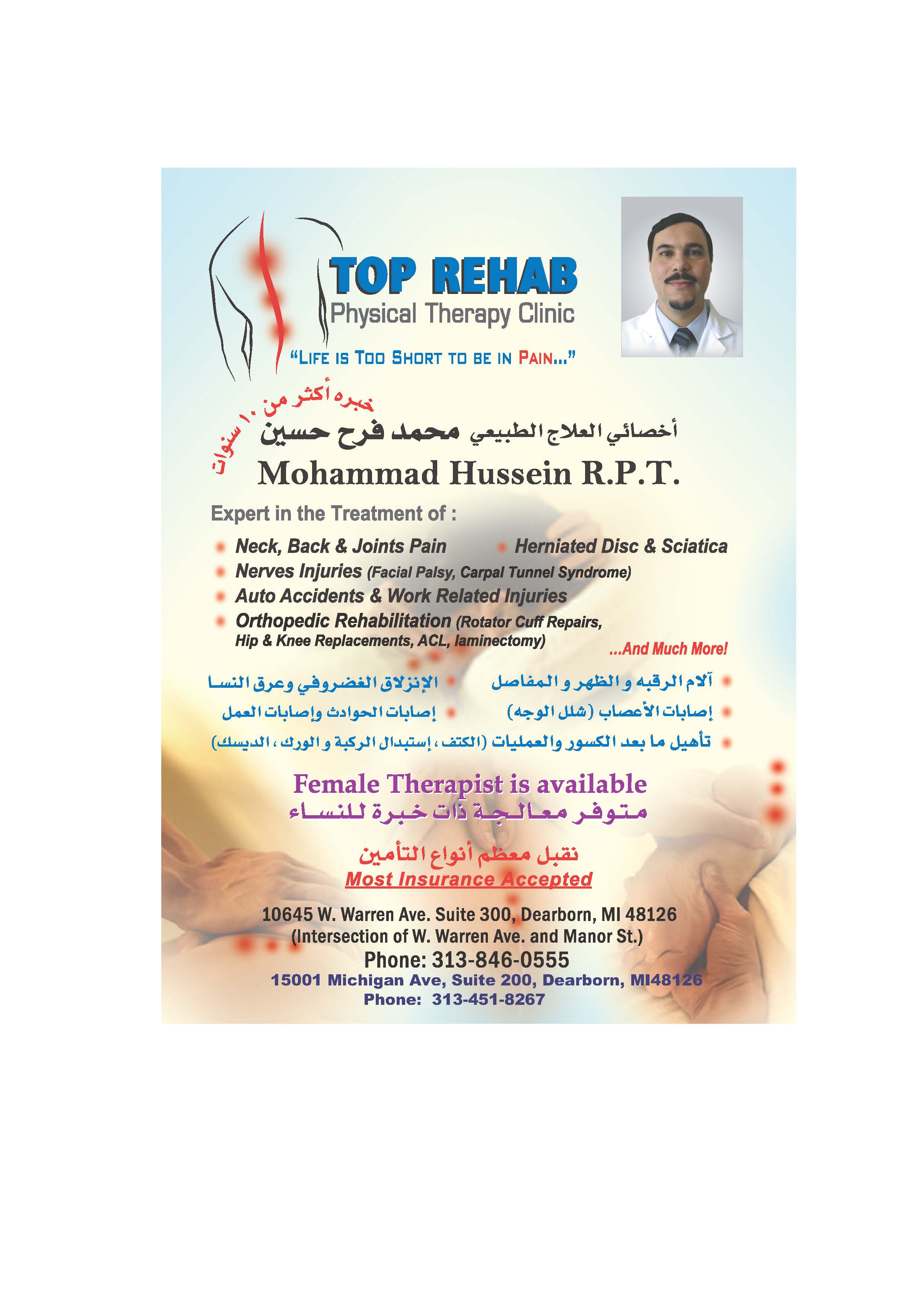 TOP REHAB
Physical Therapy Clinic

"LIFE IS TOO SHORT TO BE IN PAIN..."

خبره أكثر من ١٠ سنوات

أخصائي العلاج الطبيعي محمد فرح حسين

Mohammad Hussein R.P.T.

Expert in the Treatment of :

• Neck, Back & Joints Pain
• Herniated Disc & Sciatica
• Nerves Injuries (Facial Palsy, Carpal Tunnel Syndrome)
• Auto Accidents & Work Related Injuries
• Orthopedic Rehabilitation (Rotator Cuff Repairs, Hip & Knee Replacements, ACL, laminectomy)

...And Much More!

• آلام الرقبه و الظهر و المفاصل
• الإنزلاق الغضروفي وعرق النسا
• إصابات الأعصاب (شلل الوجه)
• إصابات الحوادث وإصابات العمل
• تأهيل ما بعد الكسور والعمليات (الكتف، إستبدال الركبة و الورك، الديسك)

Female Therapist is available
متوفر معالجة ذات خبرة للنساء

نقبل معظم أنواع التأمين
Most Insurance Accepted

10645 W. Warren Ave. Suite 300, Dearborn, MI 48126
(Intersection of W. Warren Ave. and Manor St.)
Phone: 313-846-0555
15001 Michigan Ave, Suite 200, Dearborn, MI48126
Phone: 313-451-8267